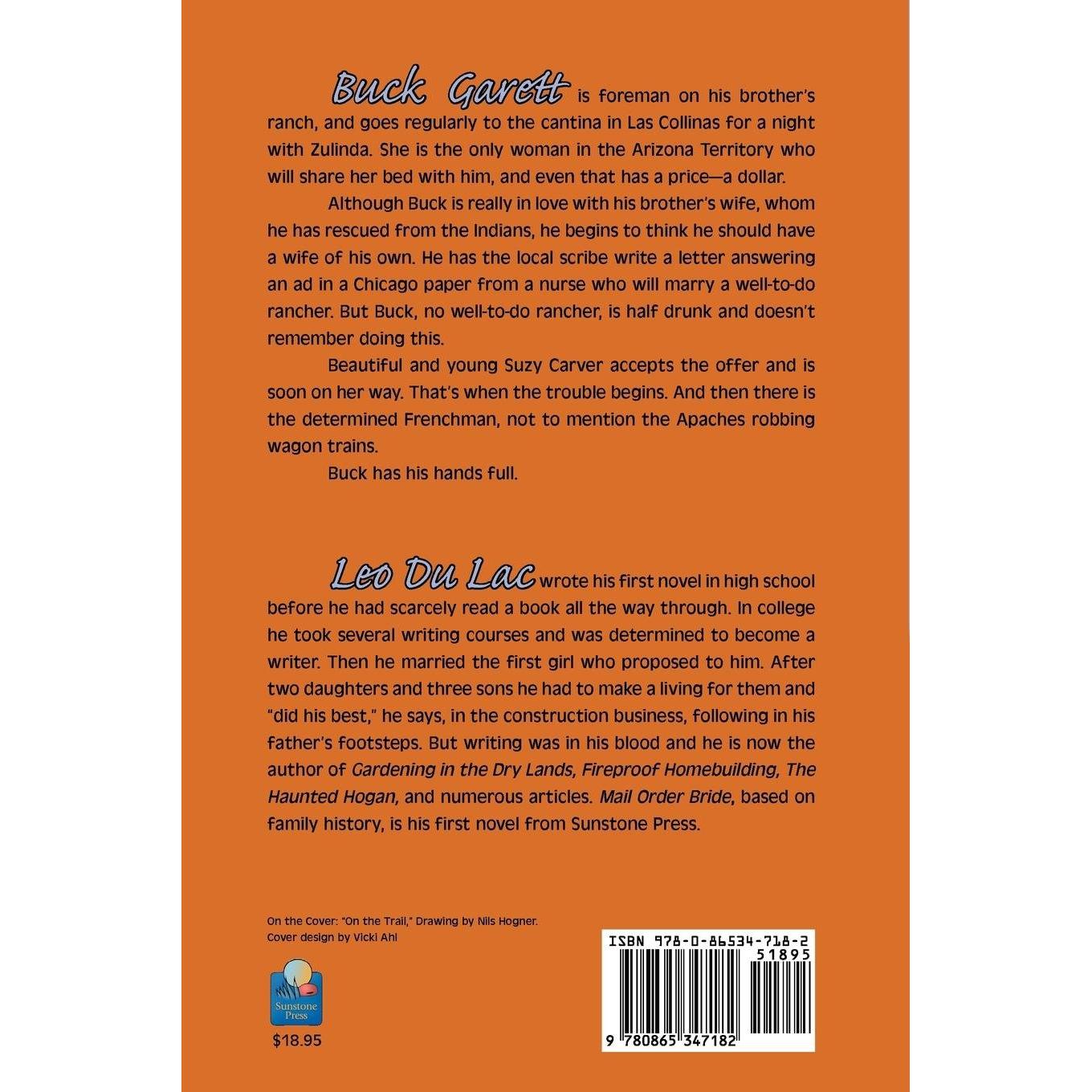 Buck Garett is foreman on his brother's ranch, and goes regularly to the cantina in Las Collinas for a night with Zulinda. She is the only woman in the Arizona Territory who will share her bed with him, and even that has a price—a dollar.

Although Buck is really in love with his brother's wife, whom he has rescued from the Indians, he begins to think he should have a wife of his own. He has the local scribe write a letter answering an ad in a Chicago paper from a nurse who will marry a well-to-do rancher. But Buck, no well-to-do rancher, is half drunk and doesn't remember doing this.

Beautiful and young Suzy Carver accepts the offer and is soon on her way. That's when the trouble begins. And then there is the determined Frenchman, not to mention the Apaches robbing wagon trains.

Buck has his hands full.

Leo Du Lac wrote his first novel in high school before he had scarcely read a book all the way through. In college he took several writing courses and was determined to become a writer. Then he married the first girl who proposed to him. After two daughters and three sons he had to make a living for them and "did his best," he says, in the construction business, following in his father's footsteps. But writing was in his blood and he is now the author of Gardening in the Dry Lands, Fireproof Homebuilding, The Haunted Hogan, and numerous articles. Mail Order Bride, based on family history, is his first novel from Sunstone Press.

On the Cover: "On the Trail," Drawing by Nils Hogner.
Cover design by Vicki Ahl

Sunstone Press

$18.95

ISBN 978-0-86534-718-2
51895
9 780865 347182